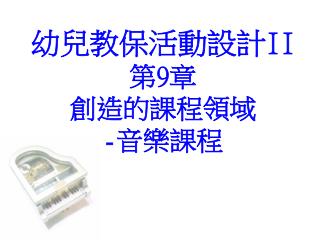 幼兒教保活動設計II
第9章
創造的課程領域
-音樂課程